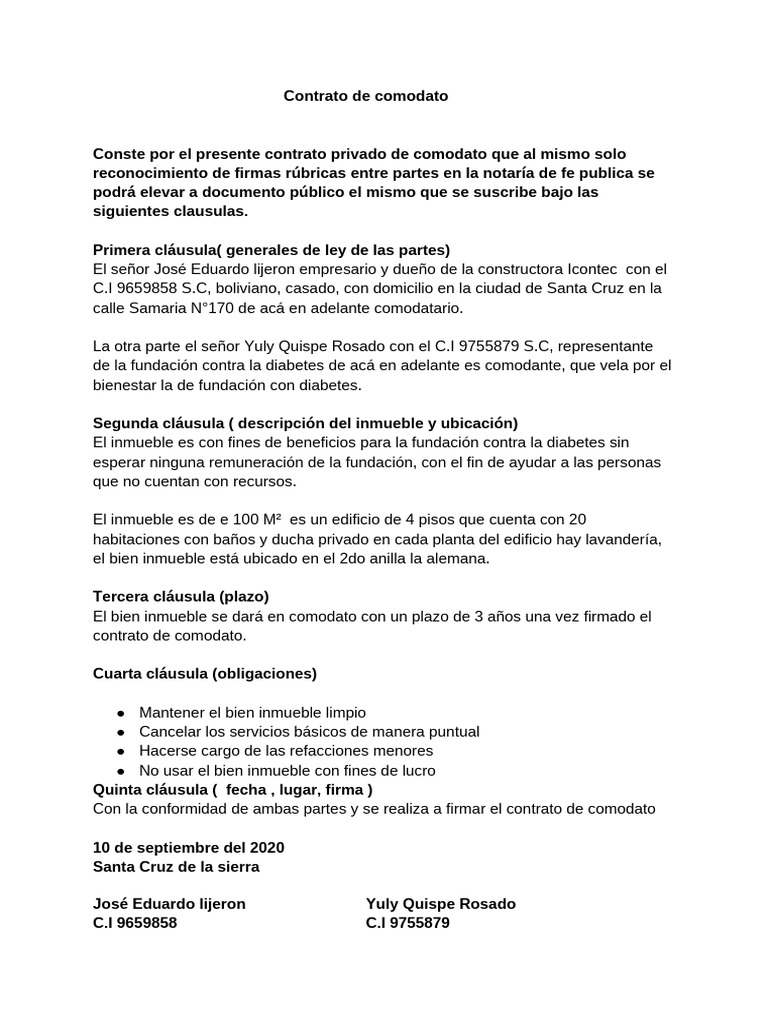 Contrato de comodato

Conste por el presente contrato privado de comodato que al mismo solo reconocimiento de firmas rúbricas entre partes en la notaría de fe publica se podrá elevar a documento público el mismo que se suscribe bajo las siguientes clausulas.

Primera cláusula( generales de ley de las partes)
El señor José Eduardo lijeron empresario y dueño de la constructora Icontec con el C.I 9659858 S.C, boliviano, casado, con domicilio en la ciudad de Santa Cruz en la calle Samaria N°170 de acá en adelante comodatario.

La otra parte el señor Yuly Quispe Rosado con el C.I 9755879 S.C, representante de la fundación contra la diabetes de acá en adelante es comodante, que vela por el bienestar la de fundación con diabetes.

Segunda cláusula ( descripción del inmueble y ubicación)
El inmueble es con fines de beneficios para la fundación contra la diabetes sin esperar ninguna remuneración de la fundación, con el fin de ayudar a las personas que no cuentan con recursos.

El inmueble es de e 100 M² es un edificio de 4 pisos que cuenta con 20 habitaciones con baños y ducha privado en cada planta del edificio hay lavandería, el bien inmueble está ubicado en el 2do anilla la alemana.

Tercera cláusula (plazo)
El bien inmueble se dará en comodato con un plazo de 3 años una vez firmado el contrato de comodato.

Cuarta cláusula (obligaciones)

● Mantener el bien inmueble limpio
● Cancelar los servicios básicos de manera puntual
● Hacerse cargo de las refacciones menores
● No usar el bien inmueble con fines de lucro

Quinta cláusula ( fecha , lugar, firma )
Con la conformidad de ambas partes y se realiza a firmar el contrato de comodato

10 de septiembre del 2020
Santa Cruz de la sierra

José Eduardo lijeron
C.I 9659858

Yuly Quispe Rosado
C.I 9755879